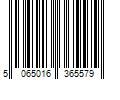 5 065016 365579